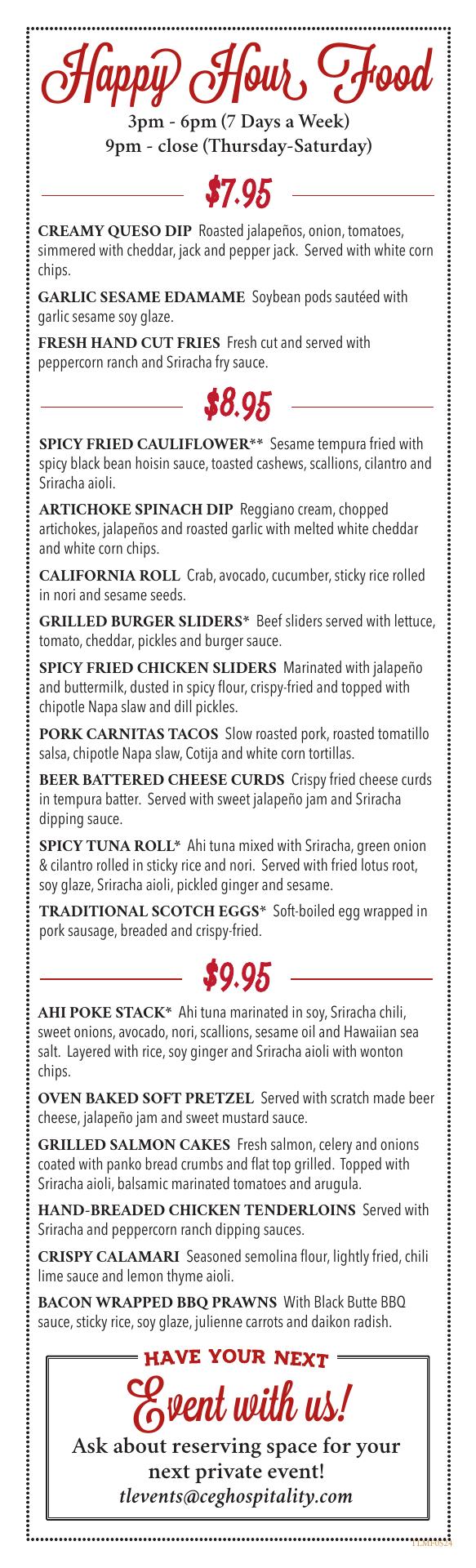 Happy Hour Food

3pm - 6pm (7 Days a Week)
9pm - close (Thursday-Saturday)

$7.95

CREAMY QUESO DIP Roasted jalapeños, onion, tomatoes, simmered with cheddar, jack and pepper jack. Served with white corn chips.

GARLIC SESAME EDAMAME Soybean pods sautéed with garlic sesame soy glaze.

FRESH HAND CUT FRIES Fresh cut and served with peppercorn ranch and Sriracha fry sauce.

$8.95

SPICY FRIED CAULIFLOWER** Sesame tempura fried with spicy black bean hoisin sauce, toasted cashews, scallions, cilantro and Sriracha aioli.

ARTICHOKE SPINACH DIP Reggiano cream, chopped artichokes, jalapeños and roasted garlic with melted white cheddar and white corn chips.

CALIFORNIA ROLL Crab, avocado, cucumber, sticky rice rolled in nori and sesame seeds.

GRILLED BURGER SLIDERS* Beef sliders served with lettuce, tomato, cheddar, pickles and burger sauce.

SPICY FRIED CHICKEN SLIDERS Marinated with jalapeño and buttermilk, dusted in spicy flour, crispy-fried and topped with chipotle Napa slaw and dill pickles.

PORK CARNITAS TACOS Slow roasted pork, roasted tomatillo salsa, chipotle Napa slaw, Cotija and white corn tortillas.

BEER BATTERED CHEESE CURDS Crispy fried cheese curds in tempura batter. Served with sweet jalapeño jam and Sriracha dipping sauce.

SPICY TUNA ROLL* Ahi tuna mixed with Sriracha, green onion & cilantro rolled in sticky rice and nori. Served with fried lotus root, soy glaze, Sriracha aioli, pickled ginger and sesame.

TRADITIONAL SCOTCH EGGS* Soft-boiled egg wrapped in pork sausage, breaded and crispy-fried.

$9.95

AHI POKE STACK* Ahi tuna marinated in soy, Sriracha chili, sweet onions, avocado, nori, scallions, sesame oil and Hawaiian sea salt. Layered with rice, soy ginger and Sriracha aioli with wonton chips.

OVEN BAKED SOFT PRETZEL Served with scratch made beer cheese, jalapeño jam and sweet mustard sauce.

GRILLED SALMON CAKES Fresh salmon, celery and onions coated with panko bread crumbs and flat top grilled. Topped with Sriracha aioli, balsamic marinated tomatoes and arugula.

HAND-BREADED CHICKEN TENDERLOINS Served with Sriracha and peppercorn ranch dipping sauces.

CRISPY CALAMARI Seasoned semolina flour, lightly fried, chili lime sauce and lemon thyme aioli.

BACON WRAPPED BBQ PRAWNS With Black Butte BBQ sauce, sticky rice, soy glaze, julienne carrots and daikon radish.

HAVE YOUR NEXT
Event with us!
Ask about reserving space for your next private event!
tlevents@ceghospitality.com

TLMF0524